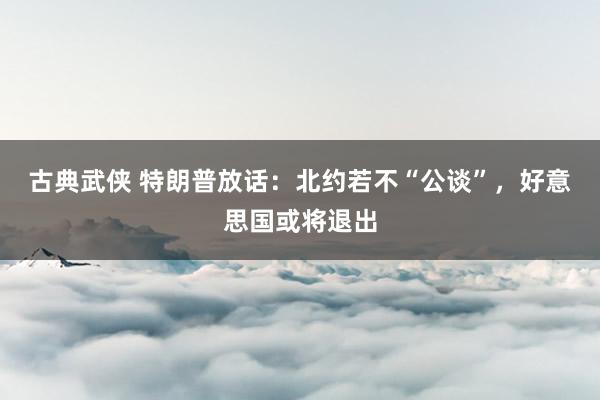 古典武侠 特朗普放话：北约若不“公谈”，好意思国或将退出